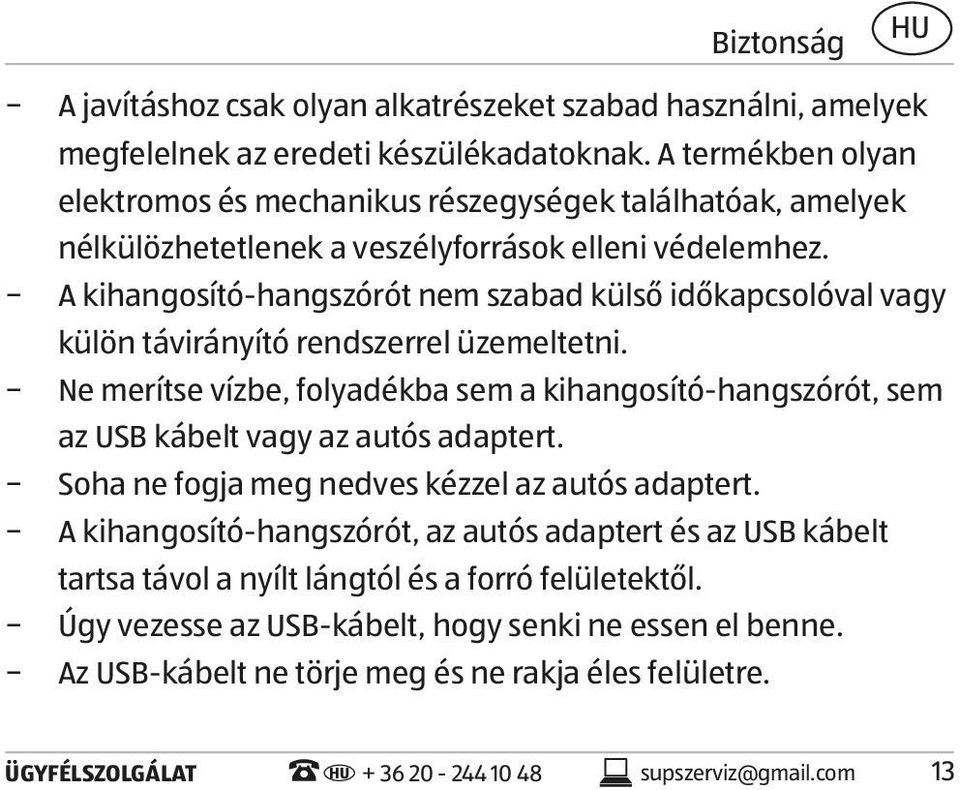 Biztonság HU

– A javításhoz csak olyan alkatrészeket szabad használni, amelyek megfelelnek az eredeti készülékadatoknak. A termékben olyan elektromos és mechanikus részegységek találhatóak, amelyek nélkülözhetetlenek a veszélyforrások elleni védelemhez.
– A kihangosító-hangszórót nem szabad külső időkapcsolóval vagy külön távirányító rendszerrel üzemeltetni.
– Ne merítse vízbe, folyadékba sem a kihangosító-hangszórót, sem az USB kábelt vagy az autós adaptert.
– Soha ne fogja meg nedves kézzel az autós adaptert.
– A kihangosító-hangszórót, az autós adaptert és az USB kábelt tartsa távol a nyílt lángtól és a forró felületektől.
– Úgy vezesse az USB-kábelt, hogy senki ne essen el benne.
– Az USB-kábelt ne törje meg és ne rakja éles felületre.

ÜGYFÉLSZOLGÁLAT HU + 36 20 - 244 10 48 supszerviz@gmail.com 13